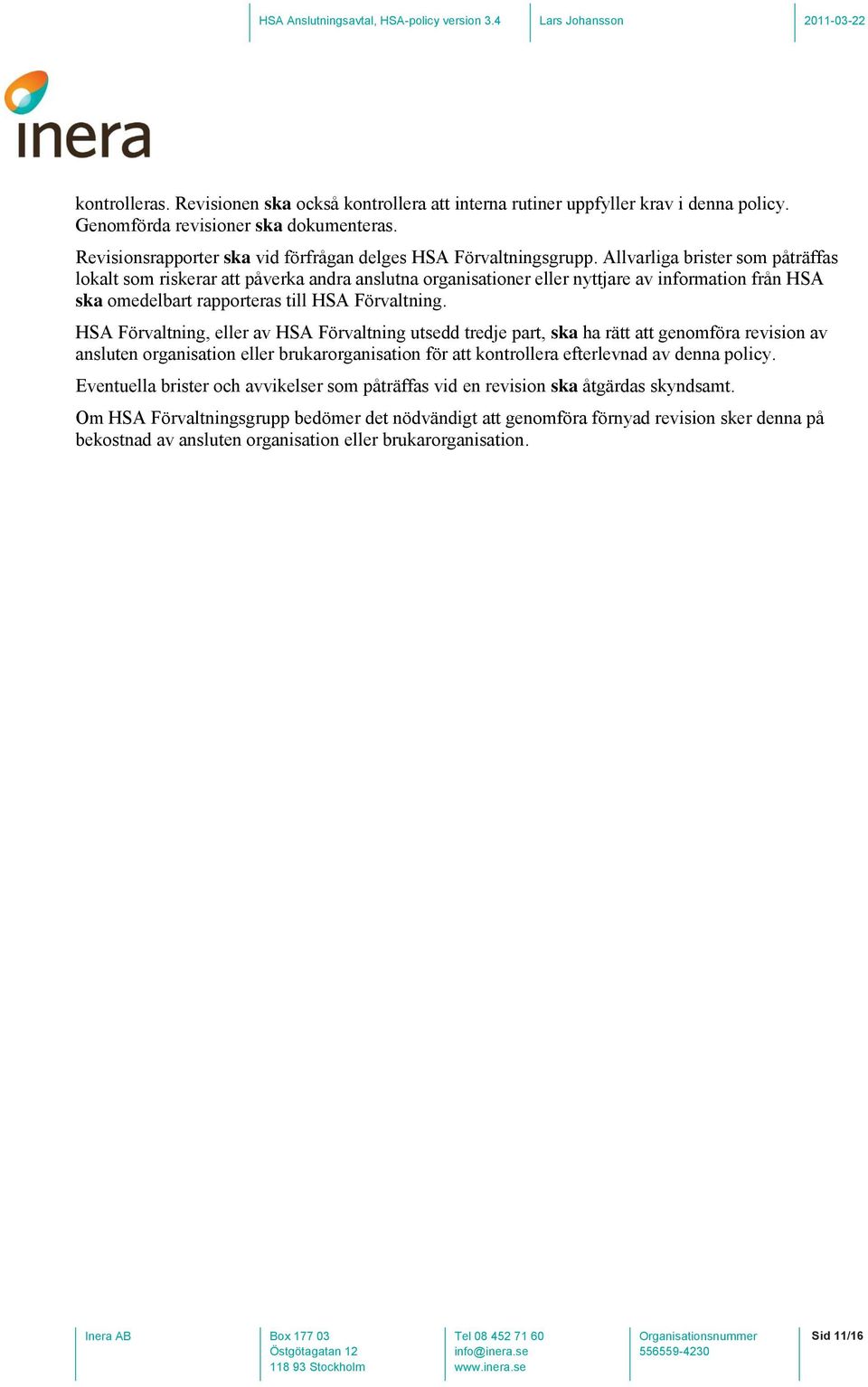 HSA Anslutningsavtal, HSA-policy version 3.4

Lars Johansson

2011-03-22

inera

kontrolleras. Revisionen ska också kontrollera att interna rutiner uppfyller krav i denna policy. Genomförda revisioner ska dokumenteras.

Revisionsrapporter ska vid förfrågan delges HSA Förvaltningsgrupp. Allvarliga brister som påträffas lokalt som riskerar att påverka andra anslutna organisationer eller nyttjare av information från HSA ska omedelbart rapporteras till HSA Förvaltning.

HSA Förvaltning, eller av HSA Förvaltning utsedd tredje part, ska ha rätt att genomföra revision av ansluten organisation eller brukarorganisation för att kontrollera efterlevnad av denna policy.

Eventuella brister och avvikelser som påträffas vid en revision ska åtgärdas skyndsamt.

Om HSA Förvaltningsgrupp bedömer det nödvändigt att genomföra förnyad revision sker denna på bekostnad av ansluten organisation eller brukarorganisation.

Inera AB

Box 177 03
Östgötagatan 12
118 93 Stockholm

Tel 08 452 71 60
info@inera.se
www.inera.se

Organisationsnummer
556559-4230

Sid 11/16